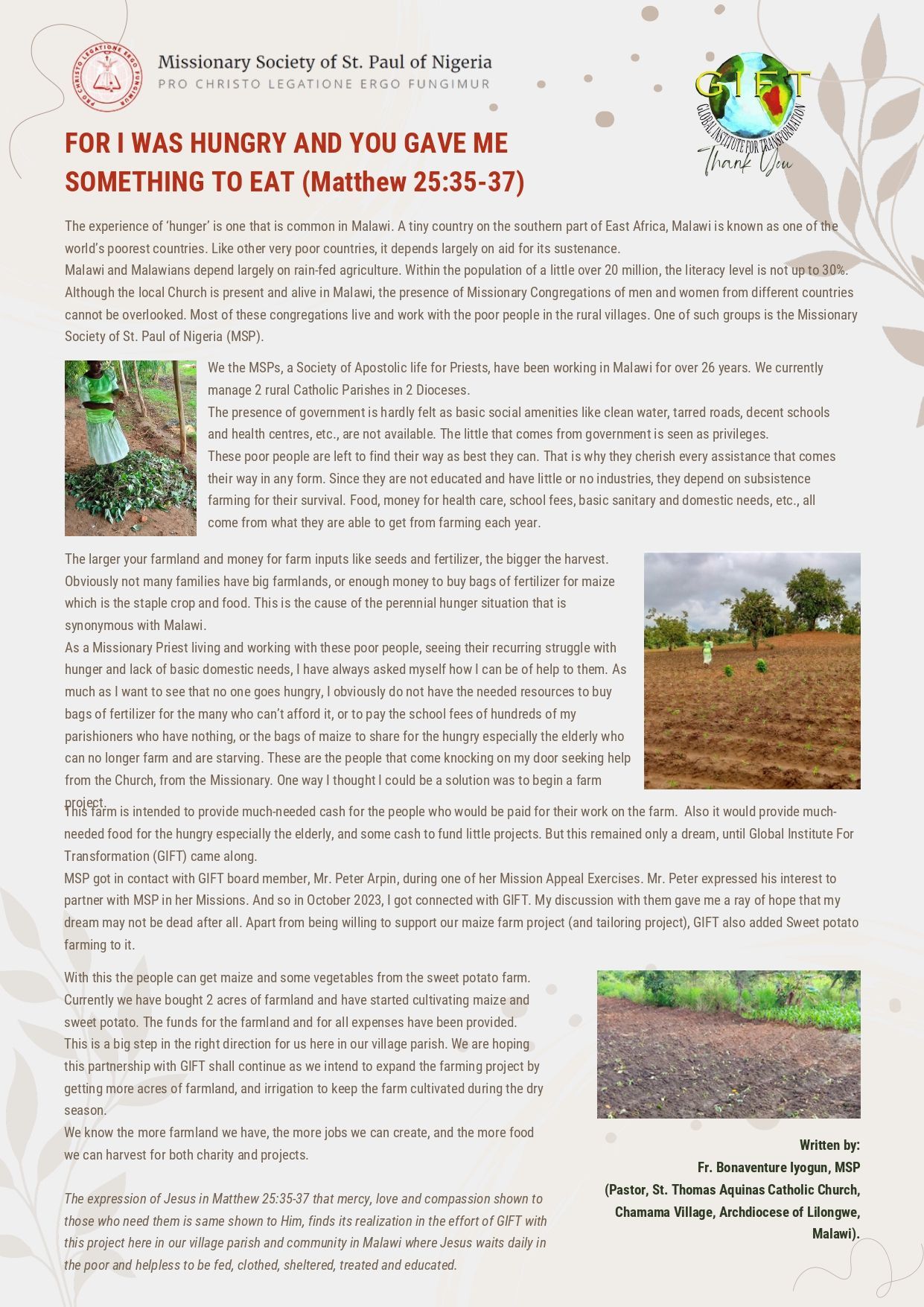 PRO CHRISTO LEGATIONE ERGO FUNGIMUR

Missionary Society of St. Paul of Nigeria
PRO CHRISTO LEGATIONE ERGO FUNGIMUR

GIFT
GLOBAL INSTITUTE FOR TRANSFORMATION
Thank You

FOR I WAS HUNGRY AND YOU GAVE ME SOMETHING TO EAT (Matthew 25:35-37)

The experience of 'hunger' is one that is common in Malawi. A tiny country on the southern part of East Africa, Malawi is known as one of the world's poorest countries. Like other very poor countries, it depends largely on aid for its sustenance.
Malawi and Malawians depend largely on rain-fed agriculture. Within the population of a little over 20 million, the literacy level is not up to 30%. Although the local Church is present and alive in Malawi, the presence of Missionary Congregations of men and women from different countries cannot be overlooked. Most of these congregations live and work with the poor people in the rural villages. One of such groups is the Missionary Society of St. Paul of Nigeria (MSP).

We the MSPs, a Society of Apostolic life for Priests, have been working in Malawi for over 26 years. We currently manage 2 rural Catholic Parishes in 2 Dioceses.
The presence of government is hardly felt as basic social amenities like clean water, tarred roads, decent schools and health centres, etc., are not available. The little that comes from government is seen as privileges.
These poor people are left to find their way as best they can. That is why they cherish every assistance that comes their way in any form. Since they are not educated and have little or no industries, they depend on subsistence farming for their survival. Food, money for health care, school fees, basic sanitary and domestic needs, etc., all come from what they are able to get from farming each year.

The larger your farmland and money for farm inputs like seeds and fertilizer, the bigger the harvest. Obviously not many families have big farmlands, or enough money to buy bags of fertilizer for maize which is the staple crop and food. This is the cause of the perennial hunger situation that is synonymous with Malawi.
As a Missionary Priest living and working with these poor people, seeing their recurring struggle with hunger and lack of basic domestic needs, I have always asked myself how I can be of help to them. As much as I want to see that no one goes hungry, I obviously do not have the needed resources to buy bags of fertilizer for the many who can't afford it, or to pay the school fees of hundreds of my parishioners who have nothing, or the bags of maize to share for the hungry especially the elderly who can no longer farm and are starving. These are the people that come knocking on my door seeking help from the Church, from the Missionary. One way I thought I could be a solution was to begin a farm project.
This farm is intended to provide much-needed cash for the people who would be paid for their work on the farm. Also it would provide much-needed food for the hungry especially the elderly, and some cash to fund little projects. But this remained only a dream, until Global Institute For Transformation (GIFT) came along.
MSP got in contact with GIFT board member, Mr. Peter Arpin, during one of her Mission Appeal Exercises. Mr. Peter expressed his interest to partner with MSP in her Missions. And so in October 2023, I got connected with GIFT. My discussion with them gave me a ray of hope that my dream may not be dead after all. Apart from being willing to support our maize farm project (and tailoring project), GIFT also added Sweet potato farming to it.

With this the people can get maize and some vegetables from the sweet potato farm. Currently we have bought 2 acres of farmland and have started cultivating maize and sweet potato. The funds for the farmland and for all expenses have been provided.
This is a big step in the right direction for us here in our village parish. We are hoping this partnership with GIFT shall continue as we intend to expand the farming project by getting more acres of farmland, and irrigation to keep the farm cultivated during the dry season.
We know the more farmland we have, the more jobs we can create, and the more food we can harvest for both charity and projects.

The expression of Jesus in Matthew 25:35-37 that mercy, love and compassion shown to those who need them is same shown to Him, finds its realization in the effort of GIFT with this project here in our village parish and community in Malawi where Jesus waits daily in the poor and helpless to be fed, clothed, sheltered, treated and educated.

Written by:
Fr. Bonaventure Iyogun, MSP
(Pastor, St. Thomas Aquinas Catholic Church, Chamama Village, Archdiocese of Lilongwe, Malawi).